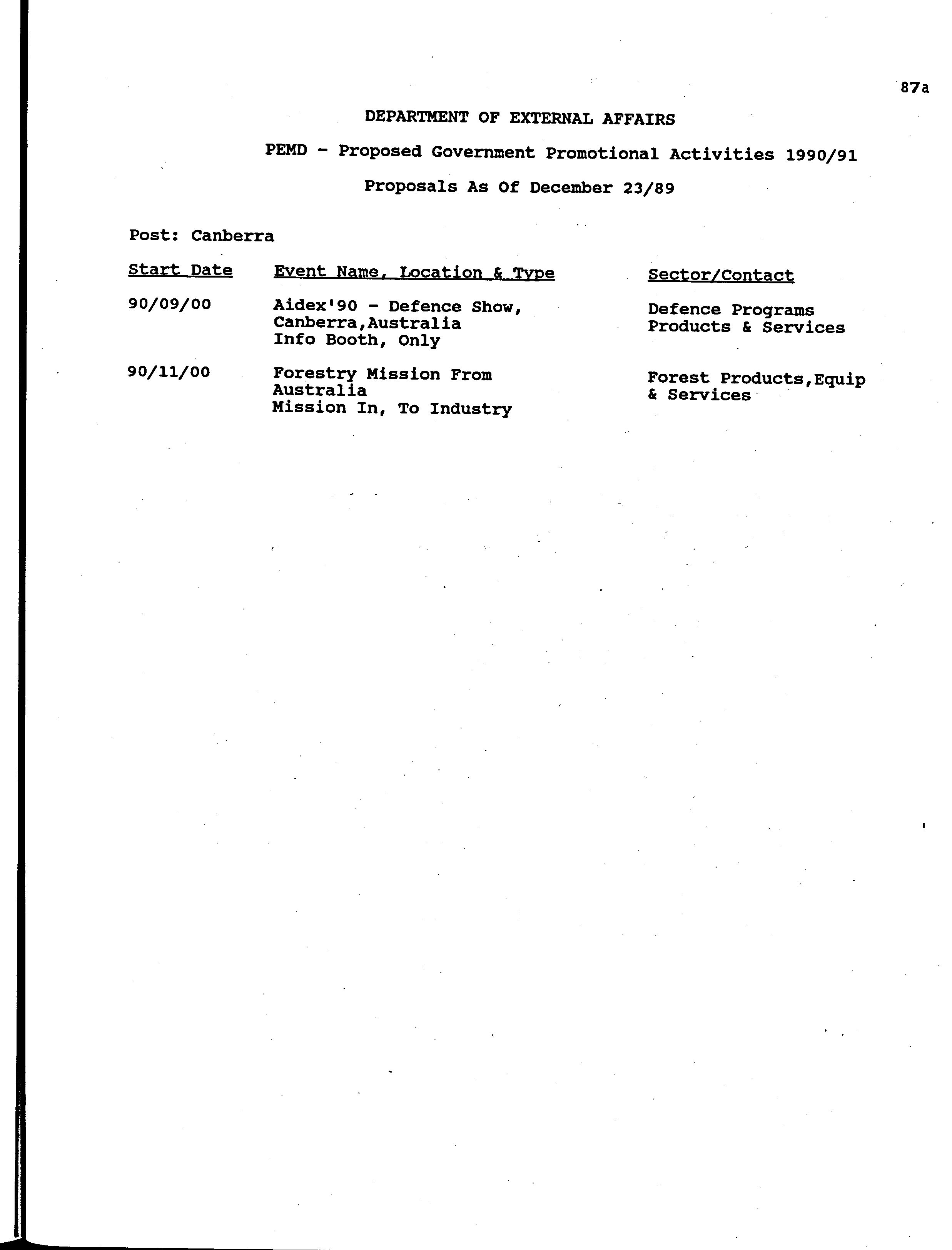 87a

DEPARTMENT OF EXTERNAL AFFAIRS

PEMD - Proposed Government Promotional Activities 1990/91

Proposals As Of December 23/89

Post: Canberra

| Start Date | Event Name, Location & Type | Sector/Contact |
|---|---|---|
| 90/09/00 | Aidex'90 - Defence Show, Canberra,Australia Info Booth, Only | Defence Programs Products & Services |
| 90/11/00 | Forestry Mission From Australia Mission In, To Industry | Forest Products,Equip & Services |